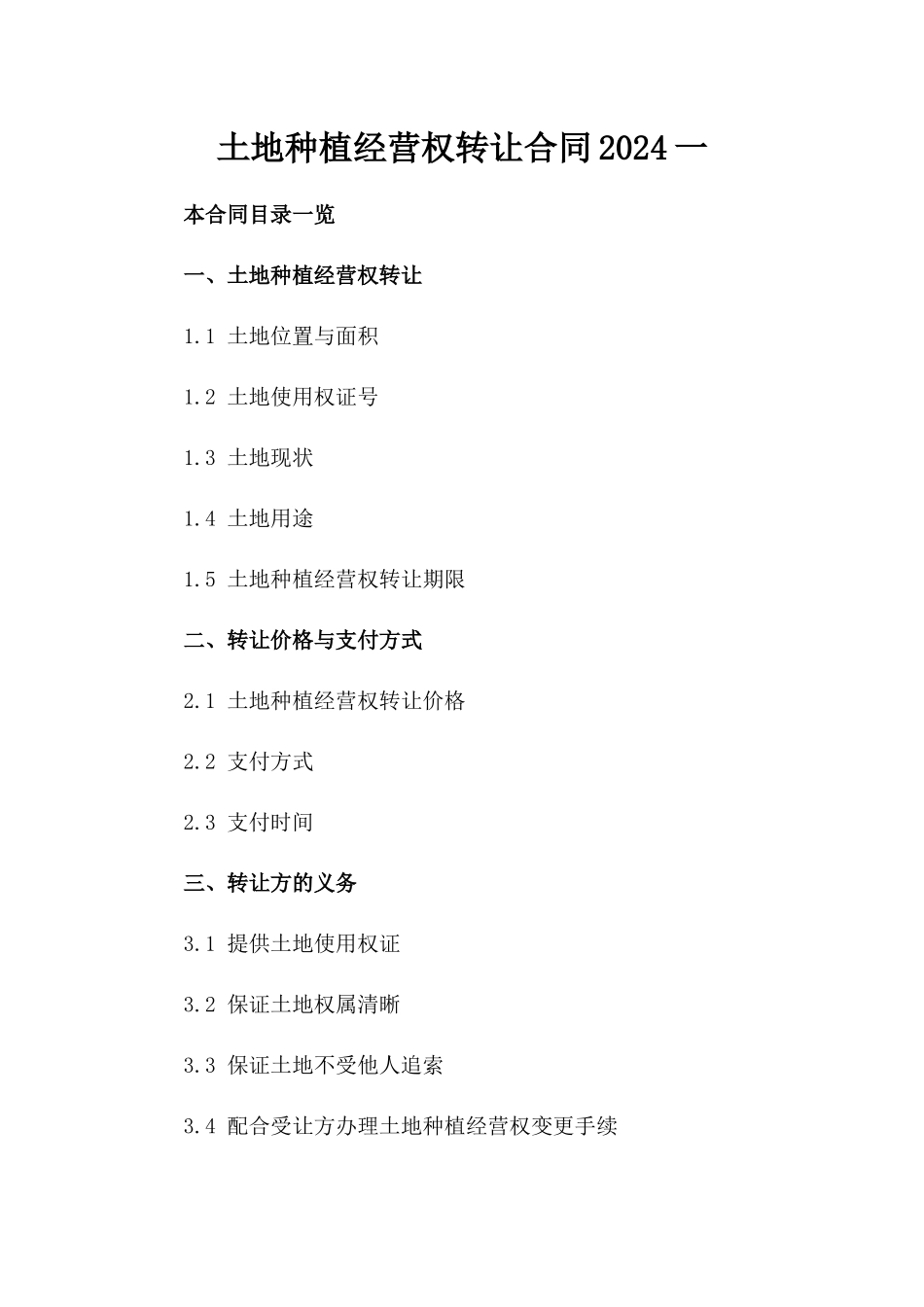 土地种植经营权转让合同2024一

本合同目录一览

一、土地种植经营权转让

1.1 土地位置与面积

1.2 土地使用权证号

1.3 土地现状

1.4 土地用途

1.5 土地种植经营权转让期限

二、转让价格与支付方式

2.1 土地种植经营权转让价格

2.2 支付方式

2.3 支付时间

三、转让方的义务

3.1 提供土地使用权证

3.2 保证土地权属清晰

3.3 保证土地不受他人追索

3.4 配合受让方办理土地种植经营权变更手续